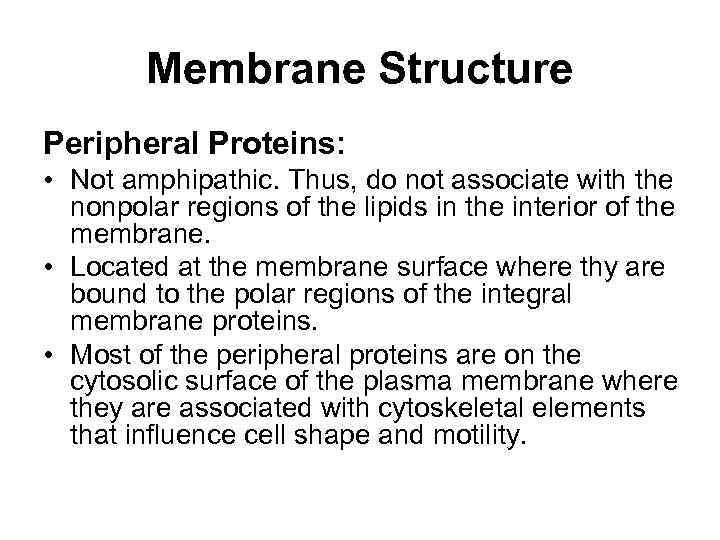 Membrane Structure

Peripheral Proteins:

• Not amphipathic. Thus, do not associate with the nonpolar regions of the lipids in the interior of the membrane.
• Located at the membrane surface where thy are bound to the polar regions of the integral membrane proteins.
• Most of the peripheral proteins are on the cytosolic surface of the plasma membrane where they are associated with cytoskeletal elements that influence cell shape and motility.